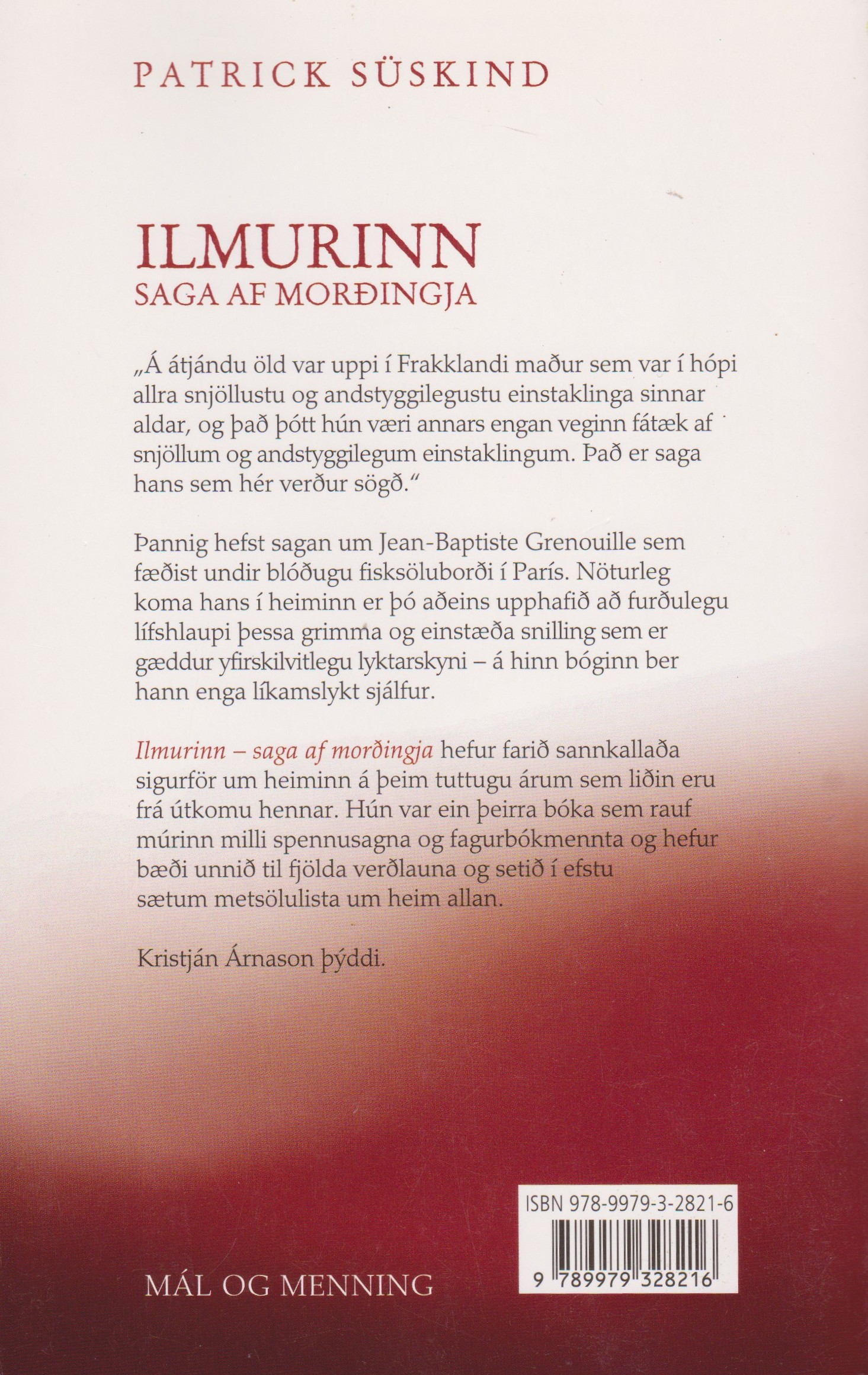 PATRICK SÜSKIND

ILMURINN
SAGA AF MORÐINGJA

„Á átjándu öld var uppi í Frakklandi maður sem var í hópi allra snjöllustu og andstyggilegustu einstaklinga sinnar aldar, og það þótt hún væri annars engan veginn fátæk af snjöllum og andstyggilegum einstaklingum. Það er saga hans sem hér verður sögð.“

Þannig hefst sagan um Jean-Baptiste Grenouille sem fæðist undir blóðugu fisksöluborði í París. Nöturleg koma hans í heiminn er þó aðeins upphafið að furðulegu lífshlaupi þessa grimma og einstæða snilling sem er gæddur yfirskilvitlegu lyktarskyni – á hinn bóginn ber hann enga líkamslykt sjálfur.

Ilmurinn – saga af morðingja hefur farið sannkallaða sigurför um heiminn á þeim tuttugu árum sem liðin eru frá útkomu hennar. Hún var ein þeirra bóka sem rauf múrinn milli spennusagna og fagurbókmennta og hefur bæði unnið til fjölda verðlauna og setið í efstu sætum metsölulista um heim allan.

Kristján Árnason þýddi.

ISBN 978-9979-3-2821-6

9 789979 328216

MÁL OG MENNING